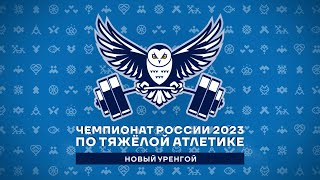 ЧЕМПИОНАТ РОССИИ 2023
ПО ТЯЖЁЛОЙ АТЛЕТИКЕ

НОВЫЙ УРЕНГОЙ